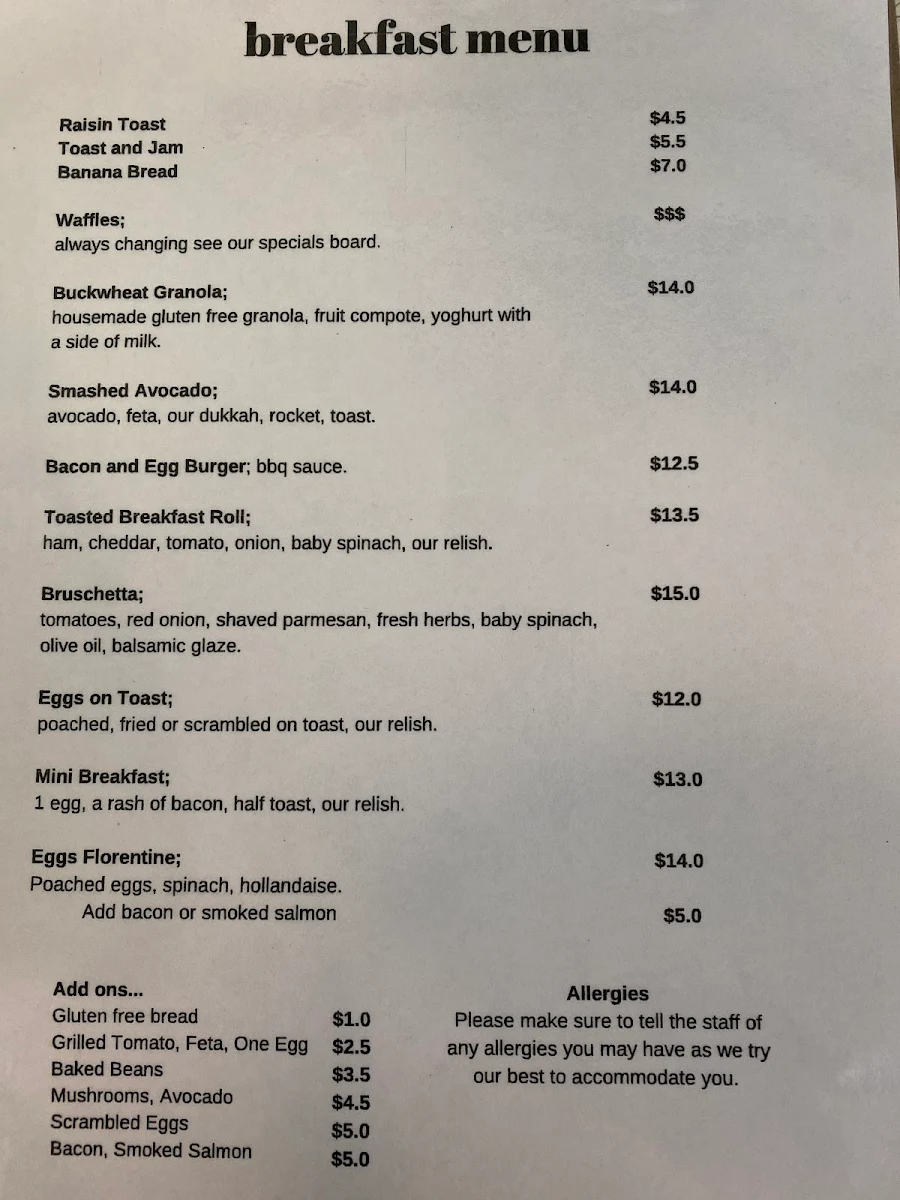 breakfast menu

Raisin Toast $4.5
Toast and Jam $5.5
Banana Bread $7.0

Waffles; $$$
always changing see our specials board.

Buckwheat Granola; $14.0
housemade gluten free granola, fruit compote, yoghurt with a side of milk.

Smashed Avocado; $14.0
avocado, feta, our dukkah, rocket, toast.

Bacon and Egg Burger; bbq sauce. $12.5

Toasted Breakfast Roll; $13.5
ham, cheddar, tomato, onion, baby spinach, our relish.

Bruschetta; $15.0
tomatoes, red onion, shaved parmesan, fresh herbs, baby spinach, olive oil, balsamic glaze.

Eggs on Toast; $12.0
poached, fried or scrambled on toast, our relish.

Mini Breakfast; $13.0
1 egg, a rash of bacon, half toast, our relish.

Eggs Florentine; $14.0
Poached eggs, spinach, hollandaise.
Add bacon or smoked salmon $5.0

Add ons...
Gluten free bread $1.0
Grilled Tomato, Feta, One Egg $2.5
Baked Beans $3.5
Mushrooms, Avocado $4.5
Scrambled Eggs $5.0
Bacon, Smoked Salmon $5.0

Allergies
Please make sure to tell the staff of any allergies you may have as we try our best to accommodate you.